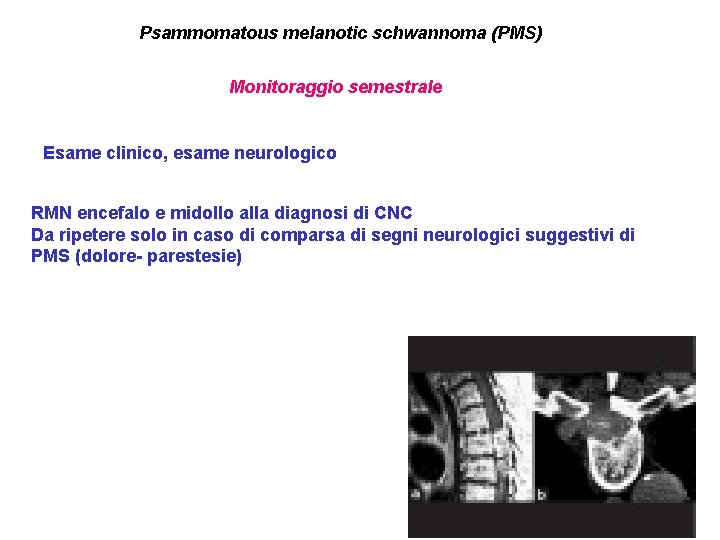 Psammomatous melanotic schwannoma (PMS)

Monitoraggio semestrale

Esame clinico, esame neurologico

RMN encefalo e midollo alla diagnosi di CNC
Da ripetere solo in caso di comparsa di segni neurologici suggestivi di PMS (dolore- parestesie)

a

b